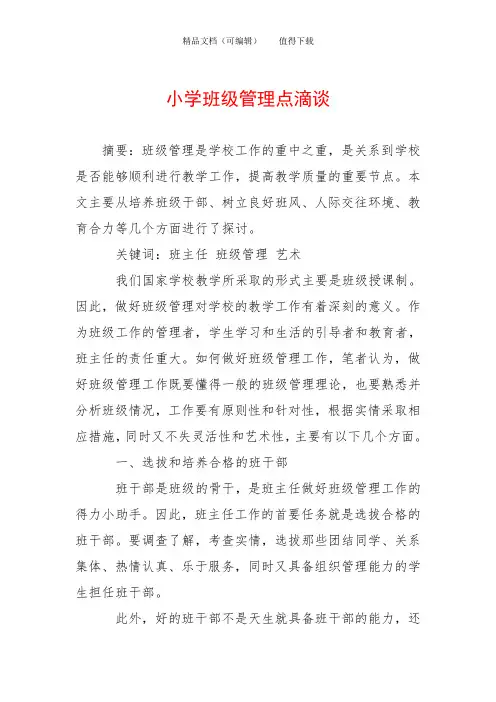 精品文档（可编辑）　　值得下载

小学班级管理点滴谈

摘要：班级管理是学校工作的重中之重，是关系到学校是否能够顺利进行教学工作，提高教学质量的重要节点。本文主要从培养班级干部、树立良好班风、人际交往环境、教育合力等几个方面进行了探讨。

关键词：班主任　班级管理　艺术

我们国家学校教学所采取的形式主要是班级授课制。因此，做好班级管理对学校的教学工作有着深刻的意义。作为班级工作的管理者，学生学习和生活的引导者和教育者，班主任的责任重大。如何做好班级管理工作，笔者认为，做好班级管理工作既要懂得一般的班级管理理论，也要熟悉并分析班级情况，工作要有原则性和针对性，根据实情采取相应措施，同时又不失灵活性和艺术性，主要有以下几个方面。

一、选拔和培养合格的班干部

班干部是班级的骨干，是班主任做好班级管理工作的得力小助手。因此，班主任工作的首要任务就是选拔合格的班干部。要调查了解，考查实情，选拔那些团结同学、关系集体、热情认真、乐于服务，同时又具备组织管理能力的学生担任班干部。

此外，好的班干部不是天生就具备班干部的能力，还